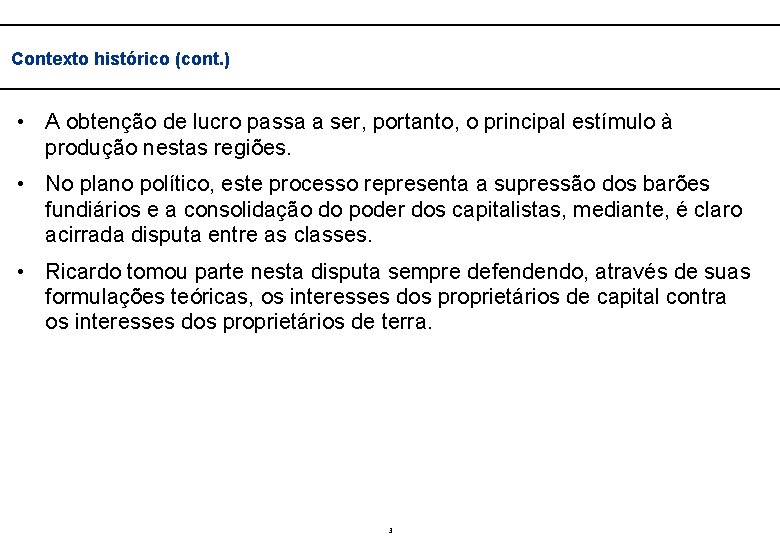 Contexto histórico (cont.)

• A obtenção de lucro passa a ser, portanto, o principal estímulo à produção nestas regiões.

• No plano político, este processo representa a supressão dos barões fundiários e a consolidação do poder dos capitalistas, mediante, é claro acirrada disputa entre as classes.

• Ricardo tomou parte nesta disputa sempre defendendo, através de suas formulações teóricas, os interesses dos proprietários de capital contra os interesses dos proprietários de terra.

3